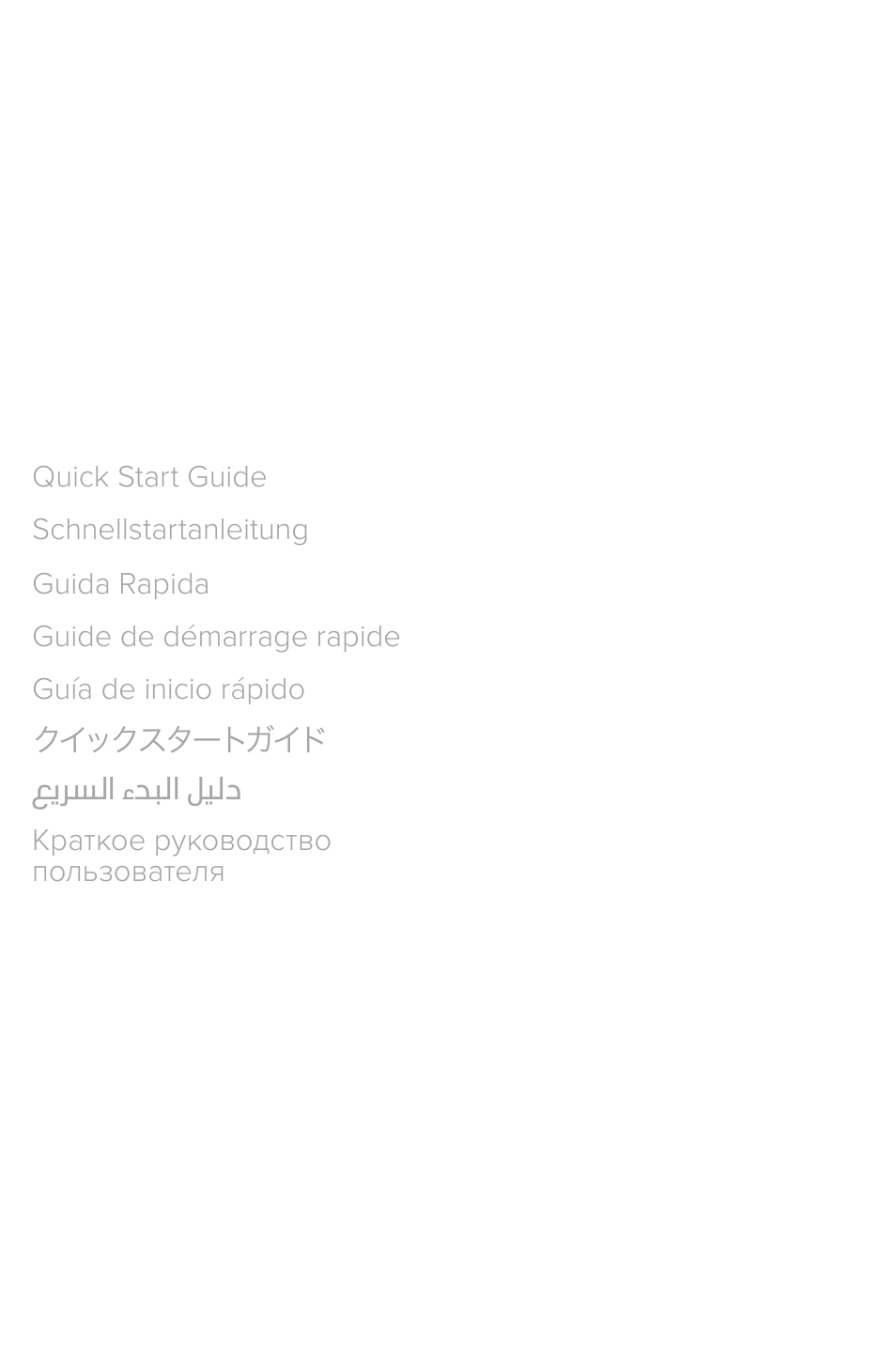 Quick Start Guide

Schnellstartanleitung

Guida Rapida

Guide de démarrage rapide

Guía de inicio rápido

クイックスタートガイド

دليل البدء السريع

Краткое руководство пользователя